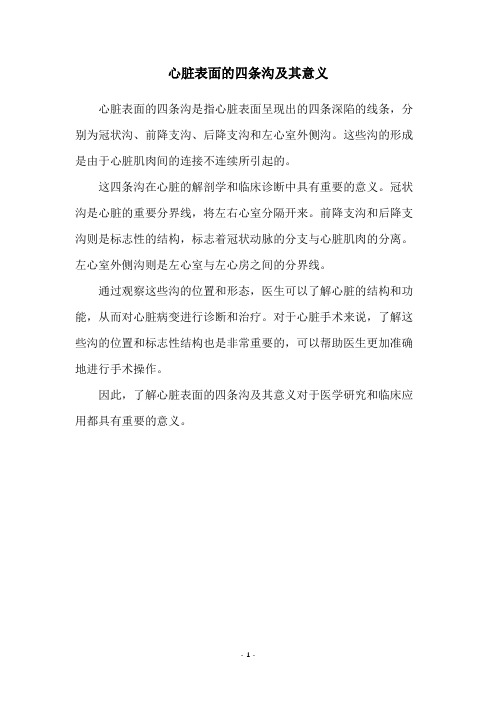 心脏表面的四条沟及其意义

心脏表面的四条沟是指心脏表面呈现出的四条深陷的线条，分别为冠状沟、前降支沟、后降支沟和左心室外侧沟。这些沟的形成是由于心脏肌肉间的连接不连续所引起的。

这四条沟在心脏的解剖学和临床诊断中具有重要的意义。冠状沟是心脏的重要分界线，将左右心室分隔开来。前降支沟和后降支沟则是标志性的结构，标志着冠状动脉的分支与心脏肌肉的分离。左心室外侧沟则是左心室与左心房之间的分界线。

通过观察这些沟的位置和形态，医生可以了解心脏的结构和功能，从而对心脏病变进行诊断和治疗。对于心脏手术来说，了解这些沟的位置和标志性结构也是非常重要的，可以帮助医生更加准确地进行手术操作。

因此，了解心脏表面的四条沟及其意义对于医学研究和临床应用都具有重要的意义。

- 1 -